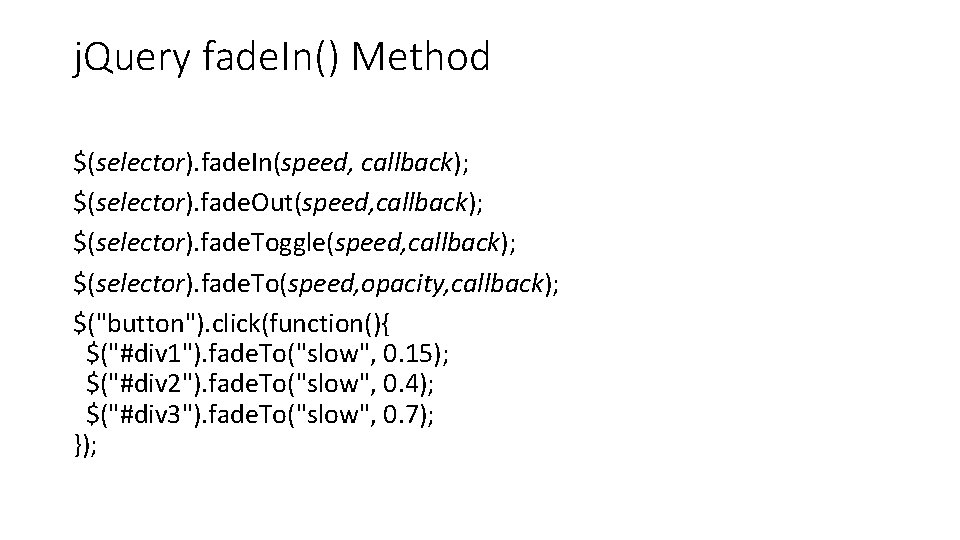 jQuery fadeIn() Method

$(selector).fadeIn(speed, callback);

$(selector).fadeOut(speed,callback);

$(selector).fadeToggle(speed,callback);

$(selector).fadeTo(speed,opacity,callback);

$("button").click(function(){
  $("#div1").fadeTo("slow", 0.15);
  $("#div2").fadeTo("slow", 0.4);
  $("#div3").fadeTo("slow", 0.7);
});